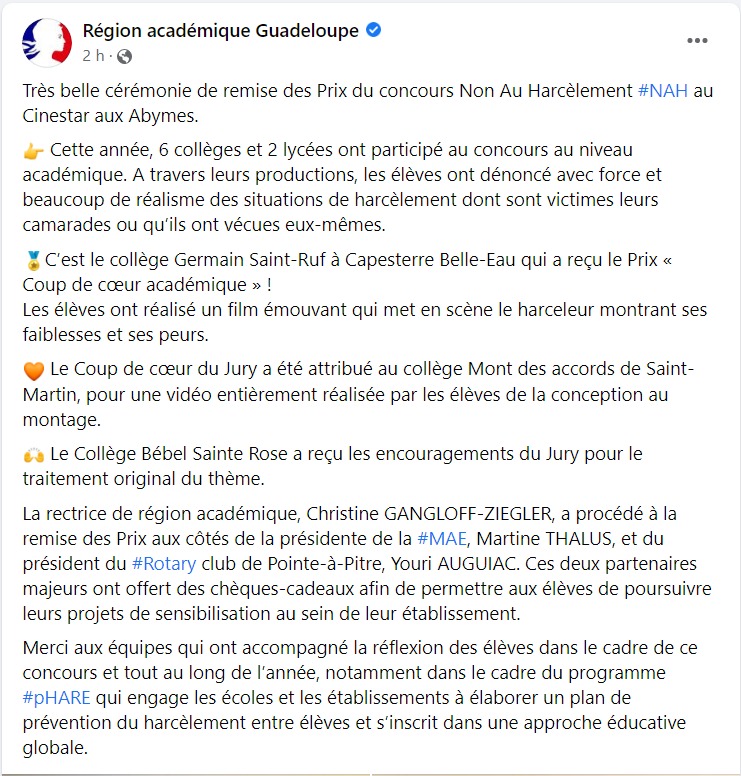 Région académique Guadeloupe
2 h ·

Très belle cérémonie de remise des Prix du concours Non Au Harcèlement #NAH au Cinestar aux Abymes.

👉 Cette année, 6 collèges et 2 lycées ont participé au concours au niveau académique. A travers leurs productions, les élèves ont dénoncé avec force et beaucoup de réalisme des situations de harcèlement dont sont victimes leurs camarades ou qu'ils ont vécues eux-mêmes.

🥇C'est le collège Germain Saint-Ruf à Capesterre Belle-Eau qui a reçu le Prix « Coup de cœur académique » !
Les élèves ont réalisé un film émouvant qui met en scène le harceleur montrant ses faiblesses et ses peurs.

🧡 Le Coup de cœur du Jury a été attribué au collège Mont des accords de Saint-Martin, pour une vidéo entièrement réalisée par les élèves de la conception au montage.

🙌 Le Collège Bébel Sainte Rose a reçu les encouragements du Jury pour le traitement original du thème.

La rectrice de région académique, Christine GANGLOFF-ZIEGLER, a procédé à la remise des Prix aux côtés de la présidente de la #MAE, Martine THALUS, et du président du #Rotary club de Pointe-à-Pitre, Youri AUGUIAC. Ces deux partenaires majeurs ont offert des chèques-cadeaux afin de permettre aux élèves de poursuivre leurs projets de sensibilisation au sein de leur établissement.

Merci aux équipes qui ont accompagné la réflexion des élèves dans le cadre de ce concours et tout au long de l'année, notamment dans le cadre du programme #pHARE qui engage les écoles et les établissements à élaborer un plan de prévention du harcèlement entre élèves et s'inscrit dans une approche éducative globale.